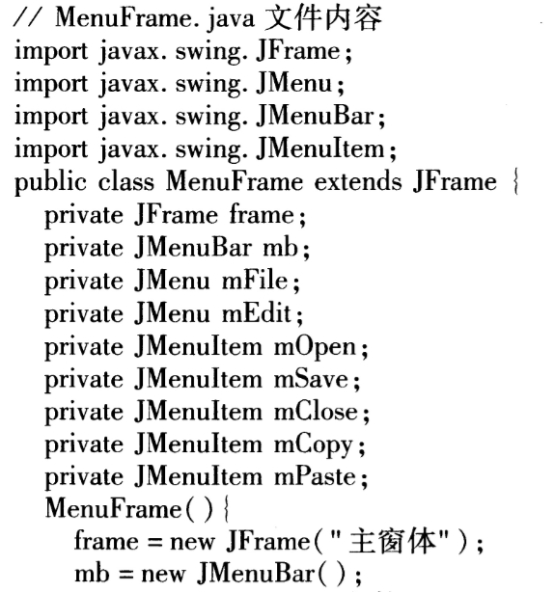 // MenuFrame. java 文件内容
import javax. swing. JFrame;
import javax. swing. JMenu;
import javax. swing. JMenuBar;
import javax. swing. JMenuItem;
public class MenuFrame extends JFrame {
private JFrame frame;
private JMenuBar mb;
private JMenu mFile;
private JMenu mEdit;
private JMenuItem mOpen;
private JMenuItem mSave;
private JMenuItem mClose;
private JMenuItem mCopy;
private JMenuItem mPaste;
MenuFrame( ) {
frame = new JFrame("主窗体");
mb = new JMenuBar( );